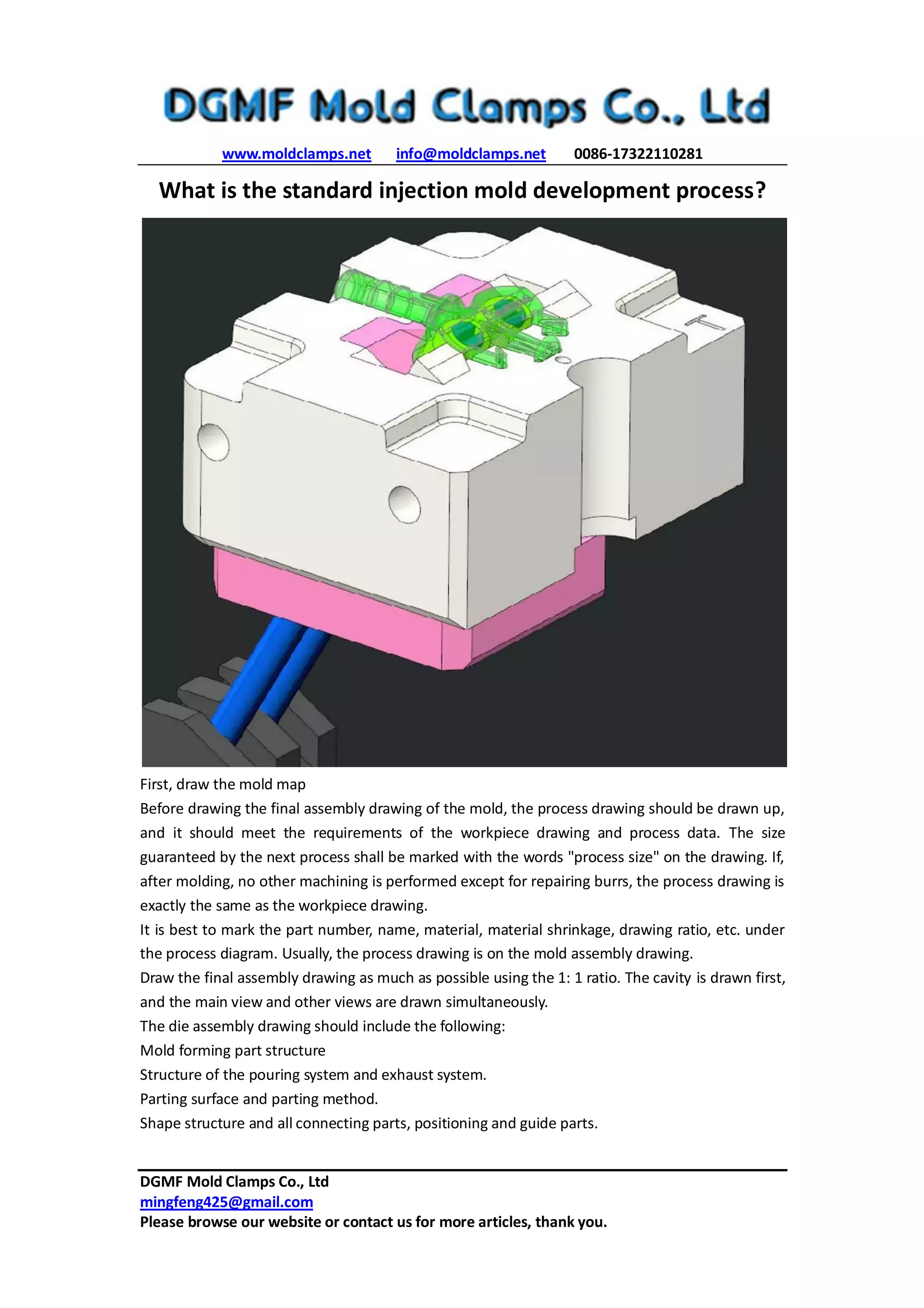 DGMF Mold Clamps Co., Ltd

www.moldclamps.net info@moldclamps.net 0086-17322110281

What is the standard injection mold development process?

First, draw the mold map

Before drawing the final assembly drawing of the mold, the process drawing should be drawn up, and it should meet the requirements of the workpiece drawing and process data. The size guaranteed by the next process shall be marked with the words "process size" on the drawing. If, after molding, no other machining is performed except for repairing burrs, the process drawing is exactly the same as the workpiece drawing.

It is best to mark the part number, name, material, material shrinkage, drawing ratio, etc. under the process diagram. Usually, the process drawing is on the mold assembly drawing.

Draw the final assembly drawing as much as possible using the 1: 1 ratio. The cavity is drawn first, and the main view and other views are drawn simultaneously.

The die assembly drawing should include the following:

Mold forming part structure

Structure of the pouring system and exhaust system.

Parting surface and parting method.

Shape structure and all connecting parts, positioning and guide parts.

DGMF Mold Clamps Co., Ltd
mingfeng425@gmail.com
Please browse our website or contact us for more articles, thank you.